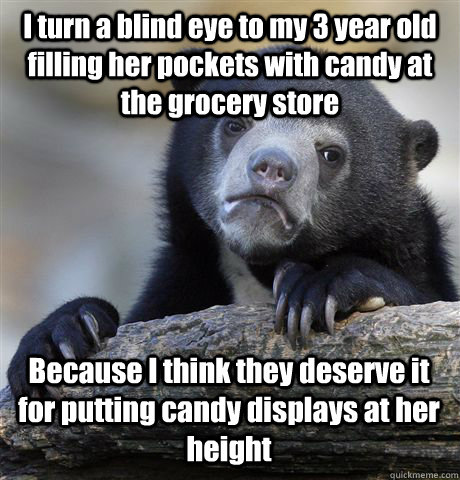 I turn a blind eye to my 3 year old filling her pockets with candy at the grocery store

Because I think they deserve it for putting candy displays at her height

quickmeme.com